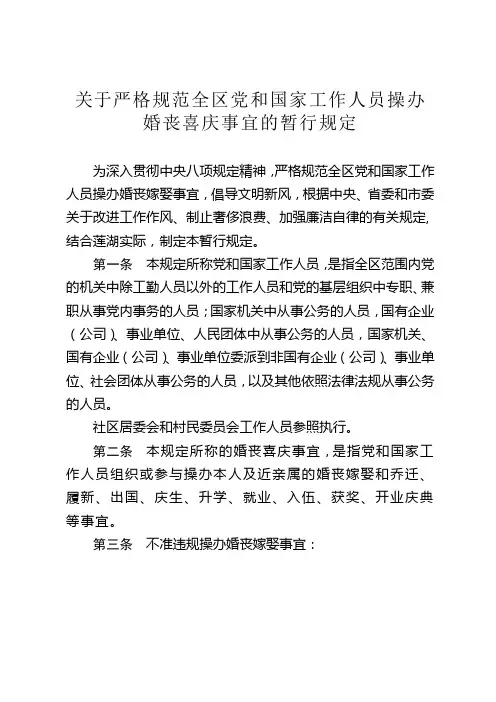 关于严格规范全区党和国家工作人员操办婚丧喜庆事宜的暂行规定

为深入贯彻中央八项规定精神，严格规范全区党和国家工作人员操办婚丧嫁娶事宜，倡导文明新风，根据中央、省委和市委关于改进工作作风、制止奢侈浪费、加强廉洁自律的有关规定，结合莲湖实际，制定本暂行规定。

第一条　本规定所称党和国家工作人员，是指全区范围内党的机关中除工勤人员以外的工作人员和党的基层组织中专职、兼职从事党内事务的人员；国家机关中从事公务的人员，国有企业（公司）、事业单位、人民团体中从事公务的人员，国家机关、国有企业（公司）、事业单位委派到非国有企业（公司）、事业单位、社会团体从事公务的人员，以及其他依照法律法规从事公务的人员。

社区居委会和村民委员会工作人员参照执行。

第二条　本规定所称的婚丧喜庆事宜，是指党和国家工作人员组织或参与操办本人及近亲属的婚丧嫁娶和乔迁、履新、出国、庆生、升学、就业、入伍、获奖、开业庆典等事宜。

第三条　不准违规操办婚丧嫁娶事宜：